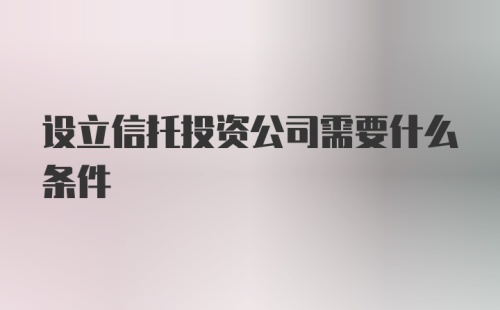 设立信托投资公司需要什么条件